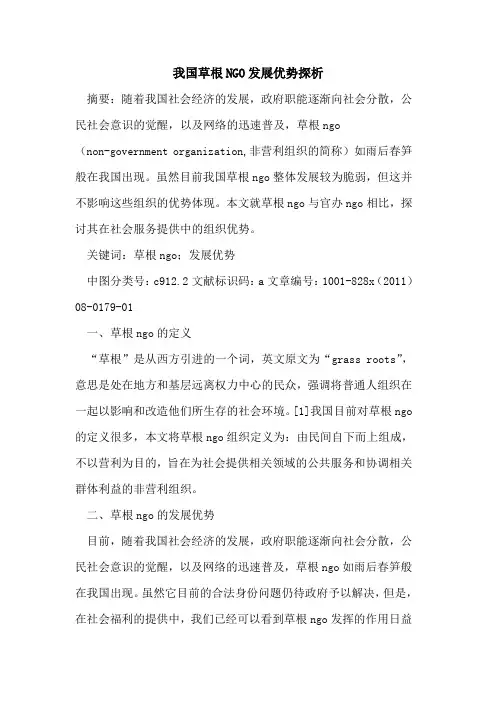 我国草根NGO发展优势探析

摘要：随着我国社会经济的发展，政府职能逐渐向社会分散，公民社会意识的觉醒，以及网络的迅速普及，草根ngo（non-government organization,非营利组织的简称）如雨后春笋般在我国出现。虽然目前我国草根ngo整体发展较为脆弱，但这并不影响这些组织的优势体现。本文就草根ngo与官办ngo相比，探讨其在社会服务提供中的组织优势。

关键词：草根ngo；发展优势

中图分类号：c912.2 文献标识码：a 文章编号：1001-828x（2011）08-0179-01

一、草根ngo的定义

“草根”是从西方引进的一个词，英文原文为“grass roots”，意思是处在地方和基层远离权力中心的民众，强调将普通人组织在一起以影响和改造他们所生存的社会环境。[1]我国目前对草根ngo的定义很多，本文将草根ngo组织定义为：由民间自下而上组成，不以营利为目的，旨在为社会提供相关领域的公共服务和协调相关群体利益的非营利组织。

二、草根ngo的发展优势

目前，随着我国社会经济的发展，政府职能逐渐向社会分散，公民社会意识的觉醒，以及网络的迅速普及，草根ngo如雨后春笋般在我国出现。虽然它目前的合法身份问题仍待政府予以解决，但是，在社会福利的提供中，我们已经可以看到草根ngo发挥的作用日益